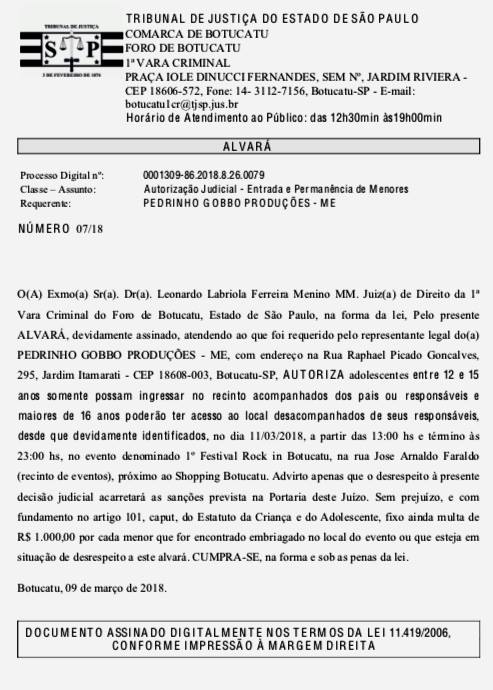 TRIBUNAL DE JUSTIÇA
S P
3 DE FEVEREIRO DE 1874

TRIBUNAL DE JUSTIÇA DO ESTADO DE SÃO PAULO
COMARCA DE BOTUCATU
FORO DE BOTUCATU
1ª VARA CRIMINAL
PRAÇA IOLE DINUCCI FERNANDES, SEM Nº, JARDIM RIVIERA - CEP 18606-572, Fone: 14- 3112-7156, Botucatu-SP - E-mail: botucatu1cr@tjsp.jus.br
Horário de Atendimento ao Público: das 12h30min às19h00min

ALVARÁ

Processo Digital nº: 0001309-86.2018.8.26.0079
Classe – Assunto: Autorização Judicial - Entrada e Permanência de Menores
Requerente: PEDRINHO GOBBO PRODUÇÕES - ME

NÚMERO 07/18

O(A) Exmo(a) Sr(a). Dr(a). Leonardo Labriola Ferreira Menino MM. Juiz(a) de Direito da 1ª Vara Criminal do Foro de Botucatu, Estado de São Paulo, na forma da lei, Pelo presente ALVARÁ, devidamente assinado, atendendo ao que foi requerido pelo representante legal do(a) PEDRINHO GOBBO PRODUÇÕES - ME, com endereço na Rua Raphael Picado Goncalves, 295, Jardim Itamarati - CEP 18608-003, Botucatu-SP, AUTORIZA adolescentes entre 12 e 15 anos somente possam ingressar no recinto acompanhados dos pais ou responsáveis e maiores de 16 anos poderão ter acesso ao local desacompanhados de seus responsáveis, desde que devidamente identificados, no dia 11/03/2018, a partir das 13:00 hs e término às 23:00 hs, no evento denominado 1º Festival Rock in Botucatu, na rua Jose Arnaldo Faraldo (recinto de eventos), próximo ao Shopping Botucatu. Advirto apenas que o desrespeito à presente decisão judicial acarretará as sanções prevista na Portaria deste Juízo. Sem prejuízo, e com fundamento no artigo 101, caput, do Estatuto da Criança e do Adolescente, fixo ainda multa de R$ 1.000,00 por cada menor que for encontrado embriagado no local do evento ou que esteja em situação de desrespeito a este alvará. CUMPRA-SE, na forma e sob as penas da lei.

Botucatu, 09 de março de 2018.

DOCUMENTO ASSINADO DIGITALMENTE NOS TERMOS DA LEI 11.419/2006, CONFORME IMPRESSÃO À MARGEM DIREITA